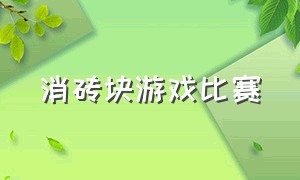 消砖块游戏比赛